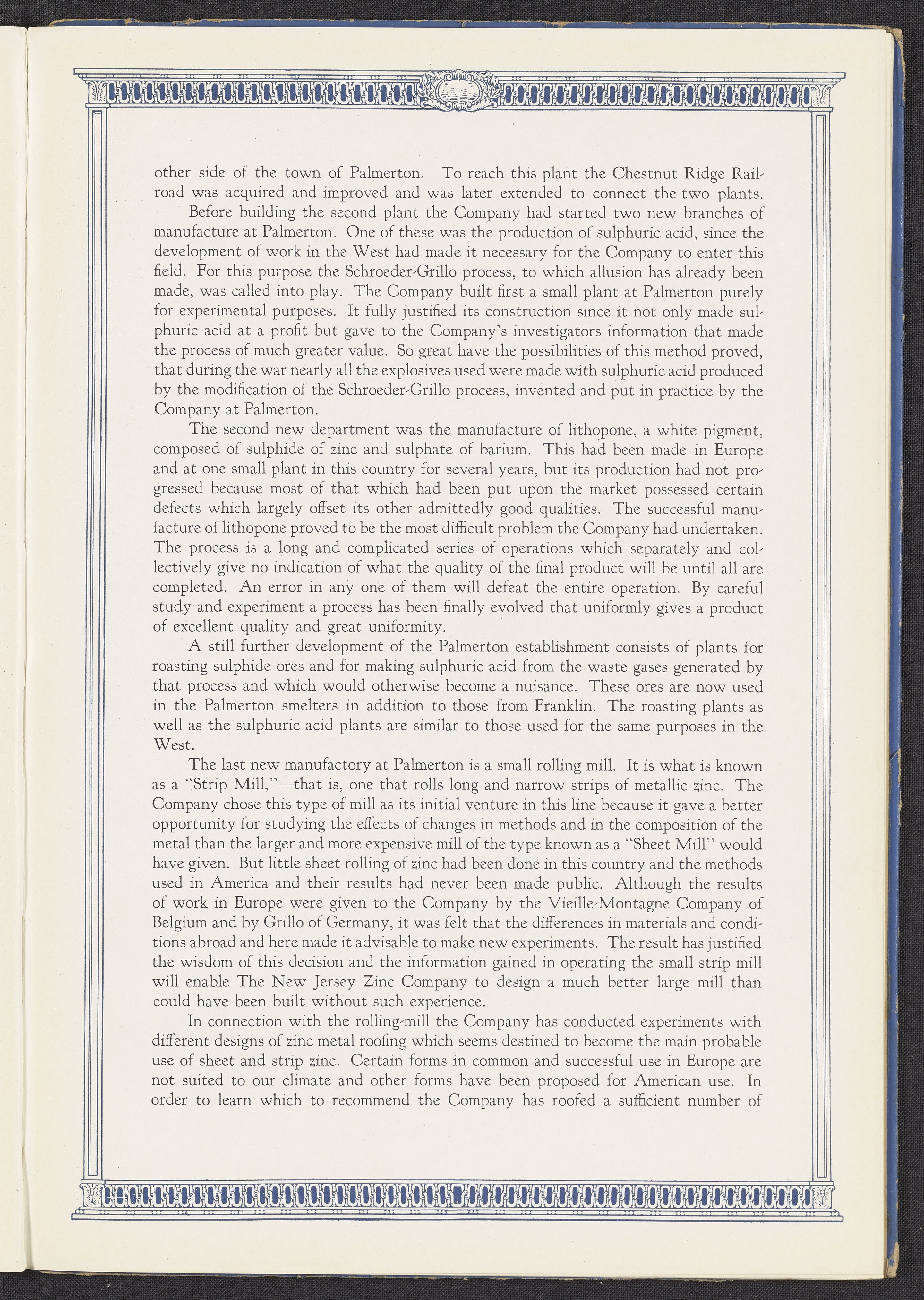 other side of the town of Palmerton. To reach this plant the Chestnut Ridge Railroad was acquired and improved and was later extended to connect the two plants.

Before building the second plant the Company had started two new branches of manufacture at Palmerton. One of these was the production of sulphuric acid, since the development of work in the West had made it necessary for the Company to enter this field. For this purpose the Schroeder-Grillo process, to which allusion has already been made, was called into play. The Company built first a small plant at Palmerton purely for experimental purposes. It fully justified its construction since it not only made sulphuric acid at a profit but gave to the Company's investigators information that made the process of much greater value. So great have the possibilities of this method proved, that during the war nearly all the explosives used were made with sulphuric acid produced by the modification of the Schroeder-Grillo process, invented and put in practice by the Company at Palmerton.

The second new department was the manufacture of lithopone, a white pigment, composed of sulphide of zinc and sulphate of barium. This had been made in Europe and at one small plant in this country for several years, but its production had not progressed because most of that which had been put upon the market possessed certain defects which largely offset its other admittedly good qualities. The successful manufacture of lithopone proved to be the most difficult problem the Company had undertaken. The process is a long and complicated series of operations which separately and collectively give no indication of what the quality of the final product will be until all are completed. An error in any one of them will defeat the entire operation. By careful study and experiment a process has been finally evolved that uniformly gives a product of excellent quality and great uniformity.

A still further development of the Palmerton establishment consists of plants for roasting sulphide ores and for making sulphuric acid from the waste gases generated by that process and which would otherwise become a nuisance. These ores are now used in the Palmerton smelters in addition to those from Franklin. The roasting plants as well as the sulphuric acid plants are similar to those used for the same purposes in the West.

The last new manufactory at Palmerton is a small rolling mill. It is what is known as a "Strip Mill,"—that is, one that rolls long and narrow strips of metallic zinc. The Company chose this type of mill as its initial venture in this line because it gave a better opportunity for studying the effects of changes in methods and in the composition of the metal than the larger and more expensive mill of the type known as a "Sheet Mill" would have given. But little sheet rolling of zinc had been done in this country and the methods used in America and their results had never been made public. Although the results of work in Europe were given to the Company by the Vieille-Montagne Company of Belgium and by Grillo of Germany, it was felt that the differences in materials and conditions abroad and here made it advisable to make new experiments. The result has justified the wisdom of this decision and the information gained in operating the small strip mill will enable The New Jersey Zinc Company to design a much better large mill than could have been built without such experience.

In connection with the rolling-mill the Company has conducted experiments with different designs of zinc metal roofing which seems destined to become the main probable use of sheet and strip zinc. Certain forms in common and successful use in Europe are not suited to our climate and other forms have been proposed for American use. In order to learn which to recommend the Company has roofed a sufficient number of